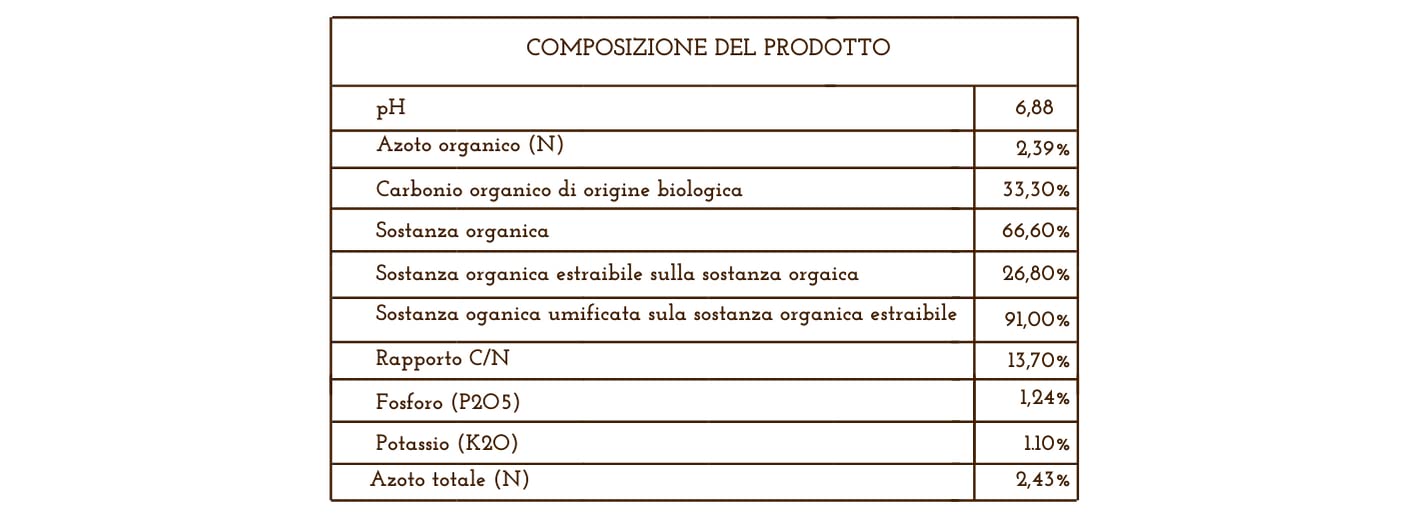 | COMPOSIZIONE DEL PRODOTTO | |
|---|---|
| pH | 6,88 |
| Azoto organico (N) | 2,39% |
| Carbonio organico di origine biologica | 33,30% |
| Sostanza organica | 66,60% |
| Sostanza organica estraibile sulla sostanza orgaica | 26,80% |
| Sostanza oganica umificata sula sostanza organica estraibile | 91,00% |
| Rapporto C/N | 13,70% |
| Fosforo (P2O5) | 1,24% |
| Potassio (K2O) | 1.10% |
| Azoto totale (N) | 2,43% |